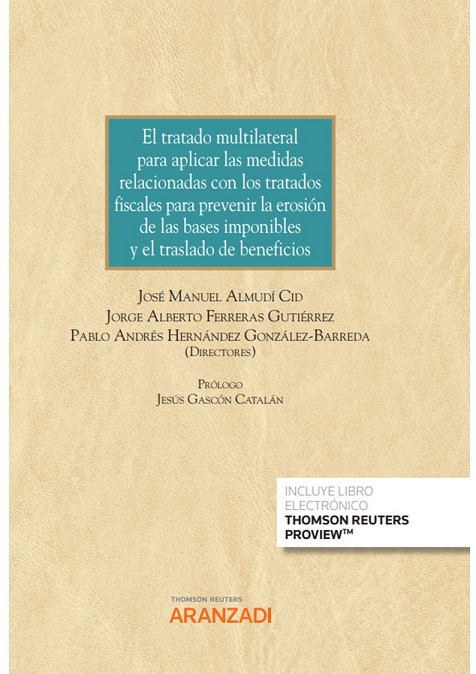 El tratado multilateral para aplicar las medidas relacionadas con los tratados fiscales para prevenir la erosión de las bases imponibles y el traslado de beneficios

José Manuel Almudí Cid
Jorge Alberto Ferreras Gutiérrez
Pablo Andrés Hernández González-Barreda
(Directores)

Prólogo
Jesús Gascón Catalán

INCLUYE LIBRO
ELECTRÓNICO
THOMSON REUTERS
PROVIEW™

THOMSON REUTERS
ARANZADI